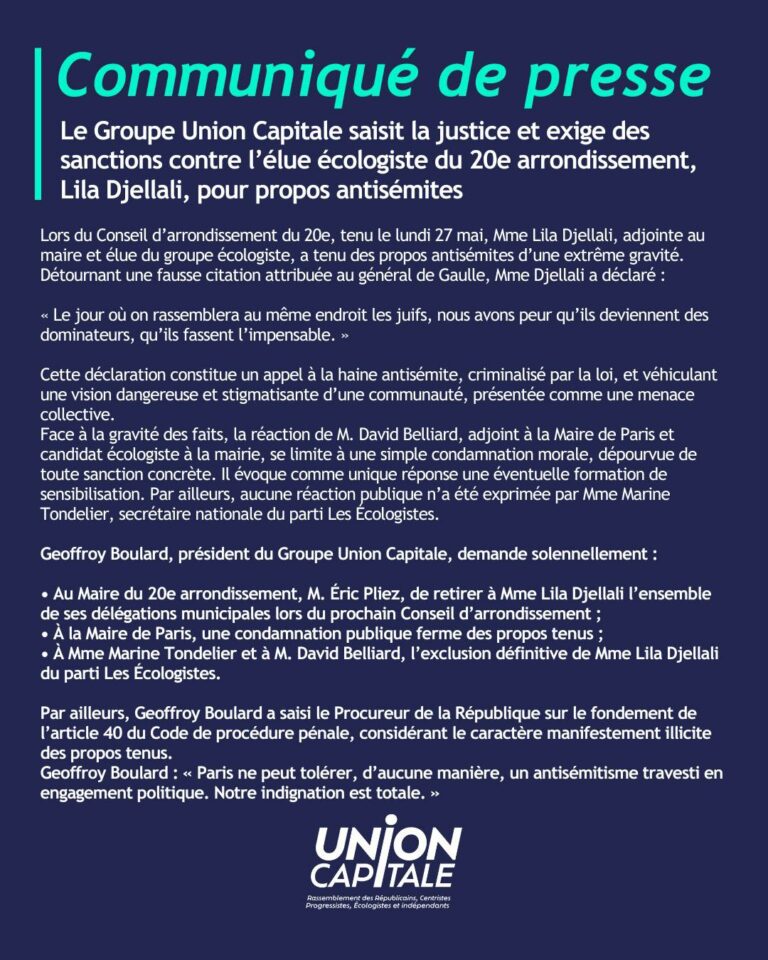 Communiqué de presse

Le Groupe Union Capitale saisit la justice et exige des sanctions contre l'élue écologiste du 20e arrondissement, Lila Djellali, pour propos antisémites

Lors du Conseil d'arrondissement du 20e, tenu le lundi 27 mai, Mme Lila Djellali, adjointe au maire et élue du groupe écologiste, a tenu des propos antisémites d'une extrême gravité. Détournant une fausse citation attribuée au général de Gaulle, Mme Djellali a déclaré :

« Le jour où on rassemblera au même endroit les juifs, nous avons peur qu'ils deviennent des dominateurs, qu'ils fassent l'impensable. »

Cette déclaration constitue un appel à la haine antisémite, criminalisé par la loi, et véhiculant une vision dangereuse et stigmatisante d'une communauté, présentée comme une menace collective.
Face à la gravité des faits, la réaction de M. David Belliard, adjoint à la Maire de Paris et candidat écologiste à la mairie, se limite à une simple condamnation morale, dépourvue de toute sanction concrète. Il évoque comme unique réponse une éventuelle formation de sensibilisation. Par ailleurs, aucune réaction publique n'a été exprimée par Mme Marine Tondelier, secrétaire nationale du parti Les Écologistes.

Geoffroy Boulard, président du Groupe Union Capitale, demande solennellement :

• Au Maire du 20e arrondissement, M. Éric Pliez, de retirer à Mme Lila Djellali l'ensemble de ses délégations municipales lors du prochain Conseil d'arrondissement ;
• À la Maire de Paris, une condamnation publique ferme des propos tenus ;
• À Mme Marine Tondelier et à M. David Belliard, l'exclusion définitive de Mme Lila Djellali du parti Les Écologistes.

Par ailleurs, Geoffroy Boulard a saisi le Procureur de la République sur le fondement de l'article 40 du Code de procédure pénale, considérant le caractère manifestement illicite des propos tenus.
Geoffroy Boulard : « Paris ne peut tolérer, d'aucune manière, un antisémitisme travesti en engagement politique. Notre indignation est totale. »

UNION CAPITALE
Rassemblement des Républicains, Centristes Progressistes, Écologistes et indépendants